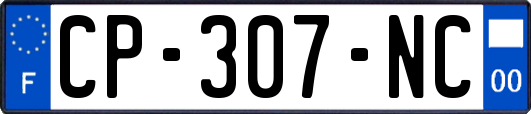 F

CP-307-NC

00